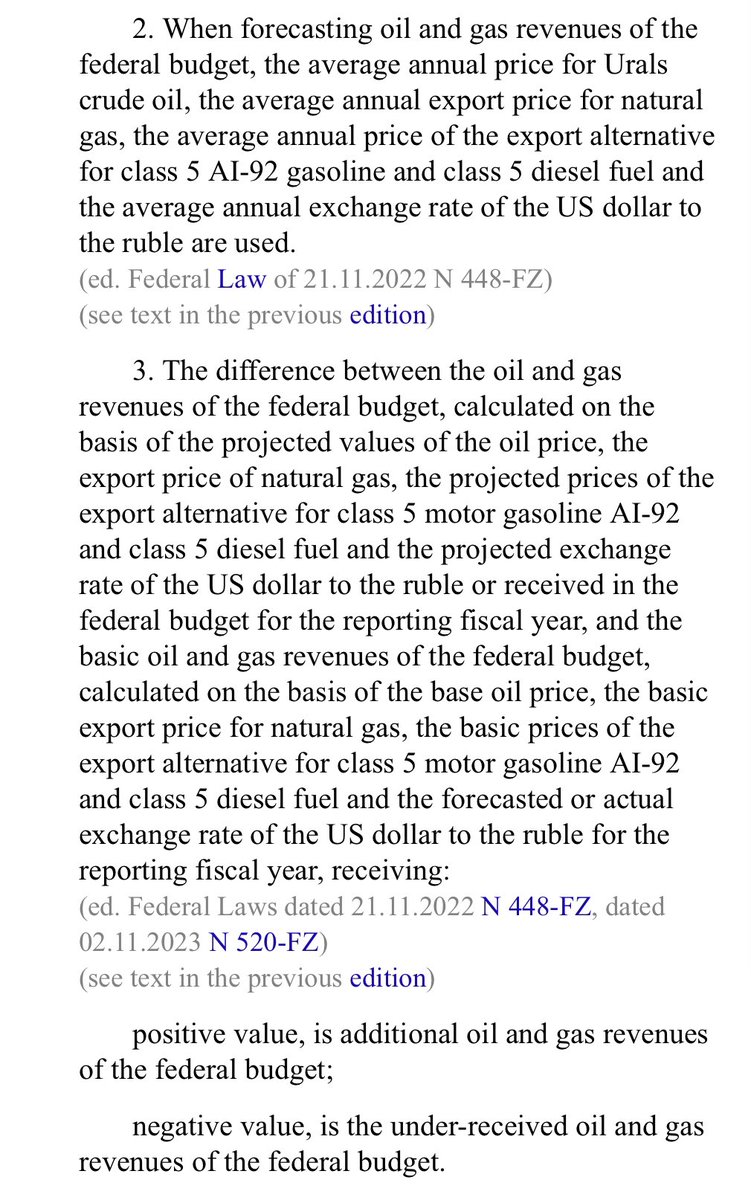 2. When forecasting oil and gas revenues of the federal budget, the average annual price for Urals crude oil, the average annual export price for natural gas, the average annual price of the export alternative for class 5 AI-92 gasoline and class 5 diesel fuel and the average annual exchange rate of the US dollar to the ruble are used.
(ed. Federal Law of 21.11.2022 N 448-FZ)
(see text in the previous edition)

3. The difference between the oil and gas revenues of the federal budget, calculated on the basis of the projected values of the oil price, the export price of natural gas, the projected prices of the export alternative for class 5 motor gasoline AI-92 and class 5 diesel fuel and the projected exchange rate of the US dollar to the ruble or received in the federal budget for the reporting fiscal year, and the basic oil and gas revenues of the federal budget, calculated on the basis of the base oil price, the basic export price for natural gas, the basic prices of the export alternative for class 5 motor gasoline AI-92 and class 5 diesel fuel and the forecasted or actual exchange rate of the US dollar to the ruble for the reporting fiscal year, receiving:
(ed. Federal Laws dated 21.11.2022 N 448-FZ, dated 02.11.2023 N 520-FZ)
(see text in the previous edition)

positive value, is additional oil and gas revenues of the federal budget;

negative value, is the under-received oil and gas revenues of the federal budget.